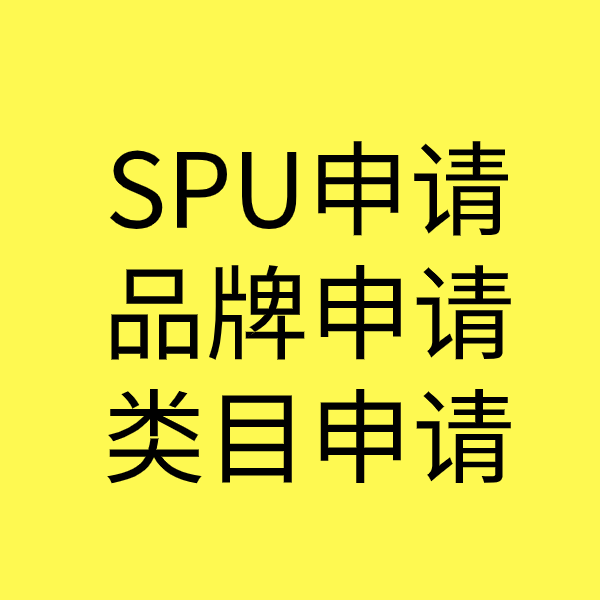 SPU申请
品牌申请
类目申请